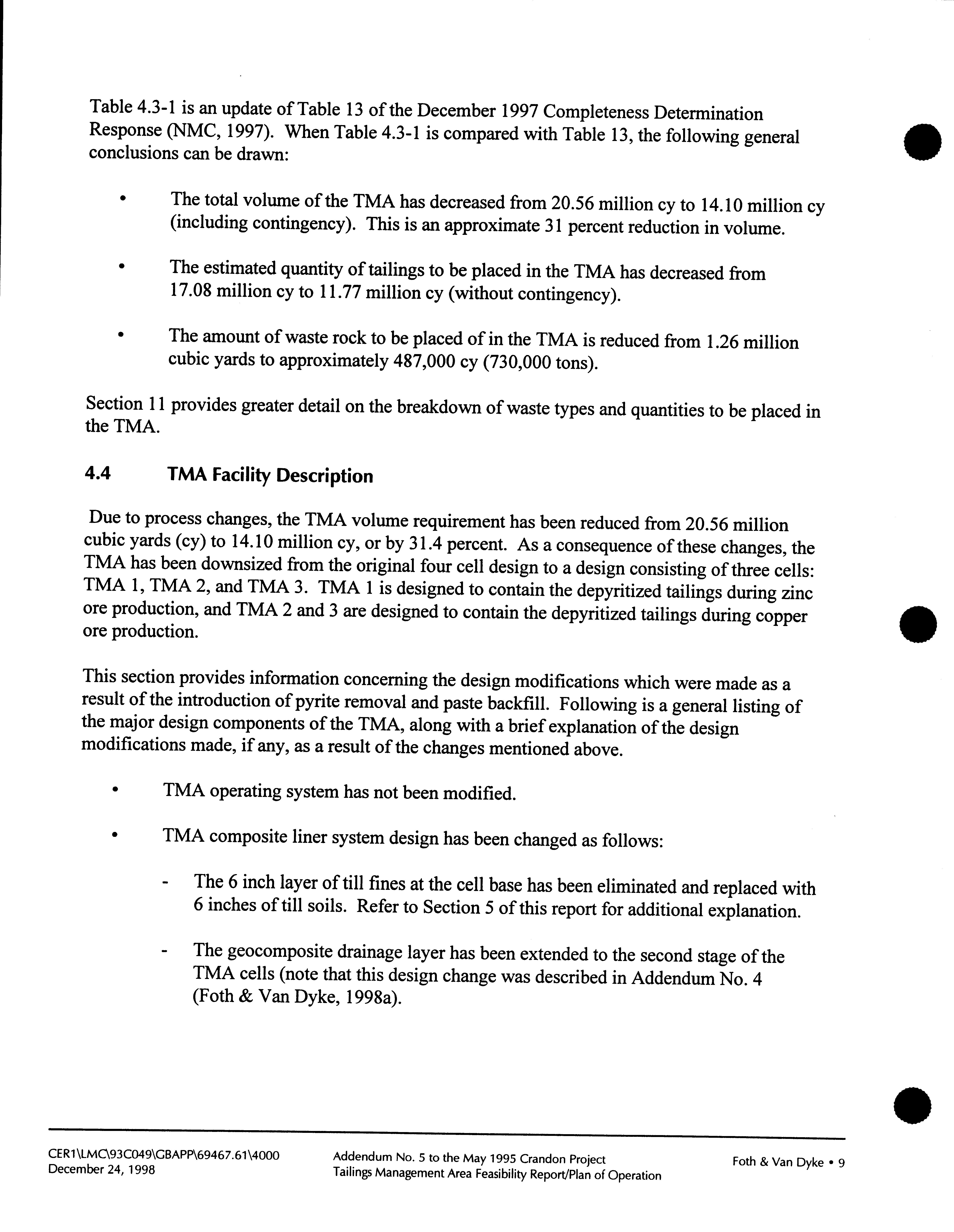 Table 4.3-1 is an update of Table 13 of the December 1997 Completeness Determination Response (NMC, 1997). When Table 4.3-1 is compared with Table 13, the following general conclusions can be drawn:

• The total volume of the TMA has decreased from 20.56 million cy to 14.10 million cy (including contingency). This is an approximate 31 percent reduction in volume.

• The estimated quantity of tailings to be placed in the TMA has decreased from 17.08 million cy to 11.77 million cy (without contingency).

• The amount of waste rock to be placed of in the TMA is reduced from 1.26 million cubic yards to approximately 487,000 cy (730,000 tons).

Section 11 provides greater detail on the breakdown of waste types and quantities to be placed in the TMA.

4.4 TMA Facility Description

Due to process changes, the TMA volume requirement has been reduced from 20.56 million cubic yards (cy) to 14.10 million cy, or by 31.4 percent. As a consequence of these changes, the TMA has been downsized from the original four cell design to a design consisting of three cells: TMA 1, TMA 2, and TMA 3. TMA 1 is designed to contain the depyritized tailings during zinc ore production, and TMA 2 and 3 are designed to contain the depyritized tailings during copper ore production.

This section provides information concerning the design modifications which were made as a result of the introduction of pyrite removal and paste backfill. Following is a general listing of the major design components of the TMA, along with a brief explanation of the design modifications made, if any, as a result of the changes mentioned above.

• TMA operating system has not been modified.

• TMA composite liner system design has been changed as follows:

- The 6 inch layer of till fines at the cell base has been eliminated and replaced with 6 inches of till soils. Refer to Section 5 of this report for additional explanation.

- The geocomposite drainage layer has been extended to the second stage of the TMA cells (note that this design change was described in Addendum No. 4 (Foth & Van Dyke, 1998a).

CER1\LMC\93C049\GBAPP\69467.61\4000
December 24, 1998

Addendum No. 5 to the May 1995 Crandon Project
Tailings Management Area Feasibility Report/Plan of Operation

Foth & Van Dyke • 9